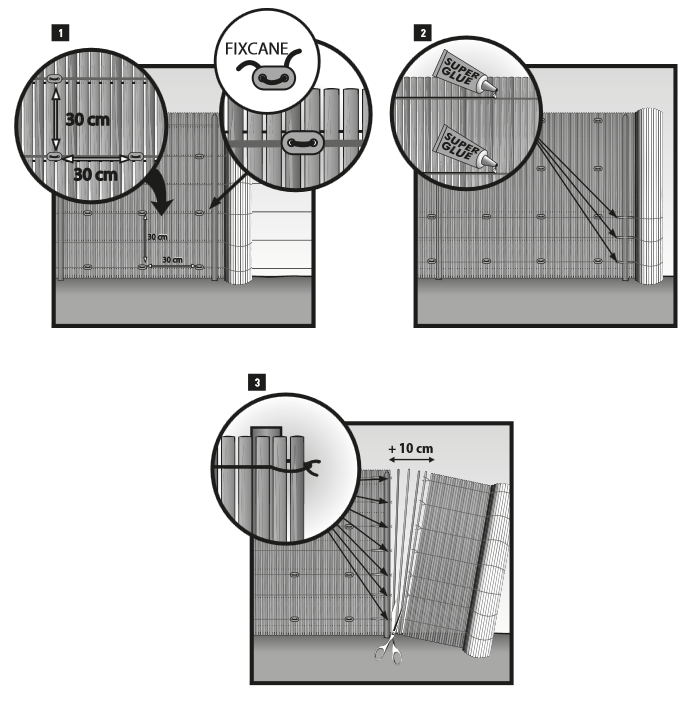 1

FIXCANE

30 cm

30 cm

30 cm

30 cm

2

SUPER GLUE

SUPER GLUE

3

+ 10 cm